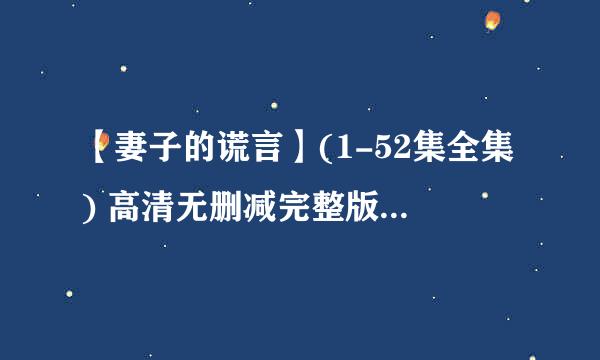 【妻子的谎言】(1-52集全集) 高清无删减完整版...